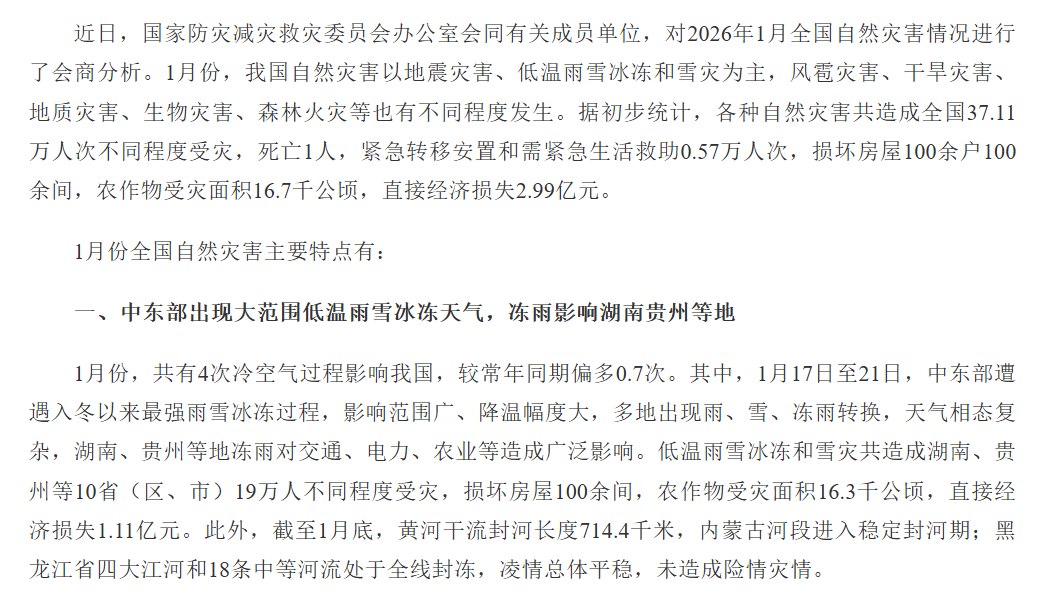 近日，国家防灾减灾救灾委员会办公室会同有关成员单位，对2026年1月全国自然灾害情况进行了会商分析。1月份，我国自然灾害以地震灾害、低温雨雪冰冻和雪灾为主，风雹灾害、干旱灾害、地质灾害、生物灾害、森林火灾等也有不同程度发生。据初步统计，各种自然灾害共造成全国37.11万人次不同程度受灾，死亡1人，紧急转移安置和需紧急生活救助0.57万人次，损坏房屋100余户100余间，农作物受灾面积16.7千公顷，直接经济损失2.99亿元。

1月份全国自然灾害主要特点有：

一、中东部出现大范围低温雨雪冰冻天气，冻雨影响湖南贵州等地

1月份，共有4次冷空气过程影响我国，较常年同期偏多0.7次。其中，1月17日至21日，中东部遭遇入冬以来最强雨雪冰冻过程，影响范围广、降温幅度大，多地出现雨、雪、冻雨转换，天气相态复杂，湖南、贵州等地冻雨对交通、电力、农业等造成广泛影响。低温雨雪冰冻和雪灾共造成湖南、贵州等10省（区、市）19万人不同程度受灾，损坏房屋100余间，农作物受灾面积16.3千公顷，直接经济损失1.11亿元。此外，截至1月底，黄河干流封河长度714.4千米，内蒙古河段进入稳定封河期；黑龙江省四大江河和18条中等河流处于全线封冻，凌情总体平稳，未造成险情灾情。